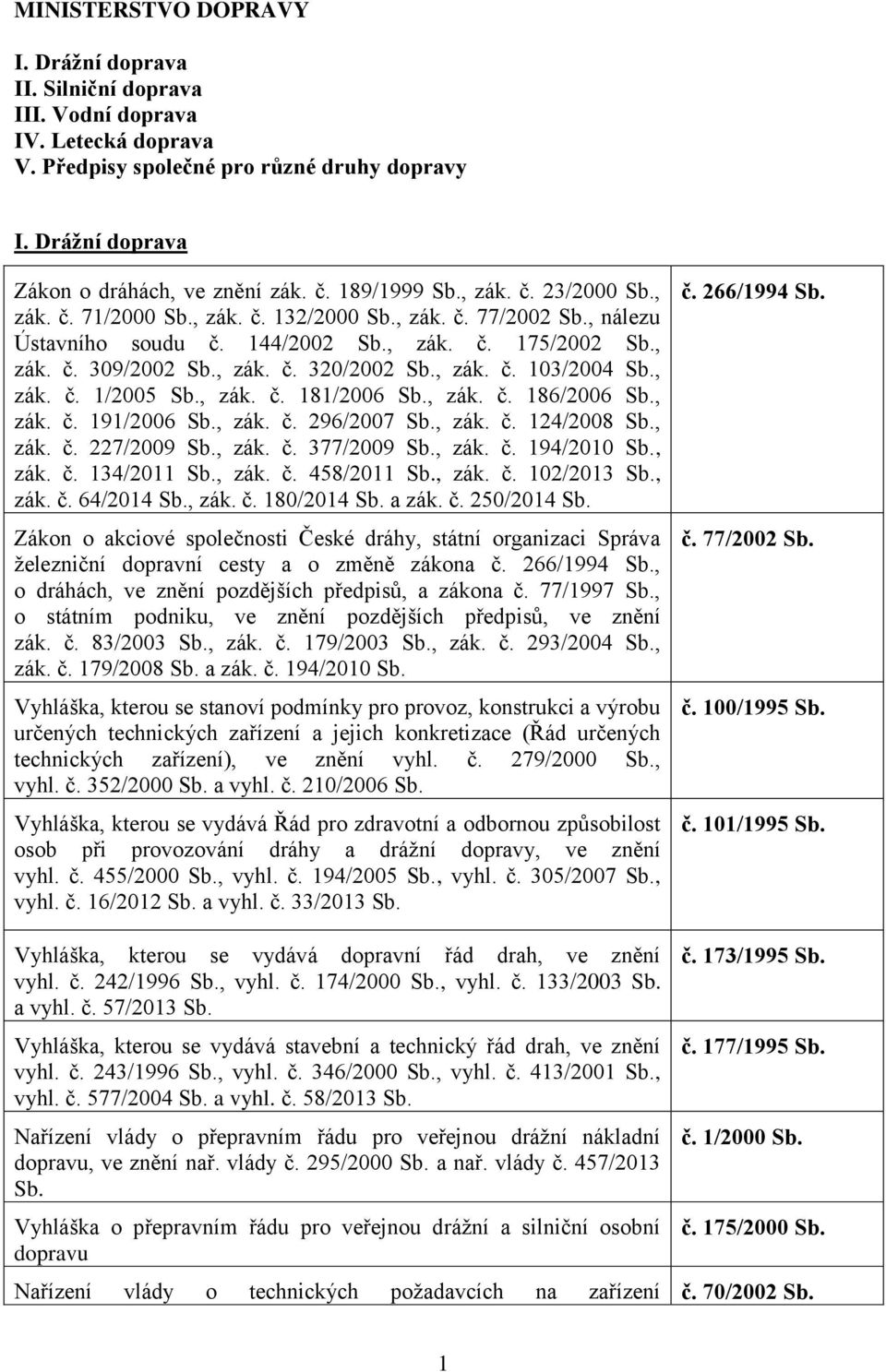 MINISTERSTVO DOPRAVY

I. Drážní doprava
II. Silniční doprava
III. Vodní doprava
IV. Letecká doprava
V. Předpisy společné pro různé druhy dopravy

I. Drážní doprava

| | |
|---|---|
| Zákon o dráhách, ve znění zák. č. 189/1999 Sb., zák. č. 23/2000 Sb., zák. č. 71/2000 Sb., zák. č. 132/2000 Sb., zák. č. 77/2002 Sb., nálezu Ústavního soudu č. 144/2002 Sb., zák. č. 175/2002 Sb., zák. č. 309/2002 Sb., zák. č. 320/2002 Sb., zák. č. 103/2004 Sb., zák. č. 1/2005 Sb., zák. č. 181/2006 Sb., zák. č. 186/2006 Sb., zák. č. 191/2006 Sb., zák. č. 296/2007 Sb., zák. č. 124/2008 Sb., zák. č. 227/2009 Sb., zák. č. 377/2009 Sb., zák. č. 194/2010 Sb., zák. č. 134/2011 Sb., zák. č. 458/2011 Sb., zák. č. 102/2013 Sb., zák. č. 64/2014 Sb., zák. č. 180/2014 Sb. a zák. č. 250/2014 Sb. | č. 266/1994 Sb. |
| Zákon o akciové společnosti České dráhy, státní organizaci Správa železniční dopravní cesty a o změně zákona č. 266/1994 Sb., o dráhách, ve znění pozdějších předpisů, a zákona č. 77/1997 Sb., o státním podniku, ve znění pozdějších předpisů, ve znění zák. č. 83/2003 Sb., zák. č. 179/2003 Sb., zák. č. 293/2004 Sb., zák. č. 179/2008 Sb. a zák. č. 194/2010 Sb. | č. 77/2002 Sb. |
| Vyhláška, kterou se stanoví podmínky pro provoz, konstrukci a výrobu určených technických zařízení a jejich konkretizace (Řád určených technických zařízení), ve znění vyhl. č. 279/2000 Sb., vyhl. č. 352/2000 Sb. a vyhl. č. 210/2006 Sb. | č. 100/1995 Sb. |
| Vyhláška, kterou se vydává Řád pro zdravotní a odbornou způsobilost osob při provozování dráhy a drážní dopravy, ve znění vyhl. č. 455/2000 Sb., vyhl. č. 194/2005 Sb., vyhl. č. 305/2007 Sb., vyhl. č. 16/2012 Sb. a vyhl. č. 33/2013 Sb. | č. 101/1995 Sb. |
| Vyhláška, kterou se vydává dopravní řád drah, ve znění vyhl. č. 242/1996 Sb., vyhl. č. 174/2000 Sb., vyhl. č. 133/2003 Sb. a vyhl. č. 57/2013 Sb. | č. 173/1995 Sb. |
| Vyhláška, kterou se vydává stavební a technický řád drah, ve znění vyhl. č. 243/1996 Sb., vyhl. č. 346/2000 Sb., vyhl. č. 413/2001 Sb., vyhl. č. 577/2004 Sb. a vyhl. č. 58/2013 Sb. | č. 177/1995 Sb. |
| Nařízení vlády o přepravním řádu pro veřejnou drážní nákladní dopravu, ve znění nař. vlády č. 295/2000 Sb. a nař. vlády č. 457/2013 Sb. | č. 1/2000 Sb. |
| Vyhláška o přepravním řádu pro veřejnou drážní a silniční osobní dopravu | č. 175/2000 Sb. |
| Nařízení vlády o technických požadavcích na zařízení | č. 70/2002 Sb. |

1